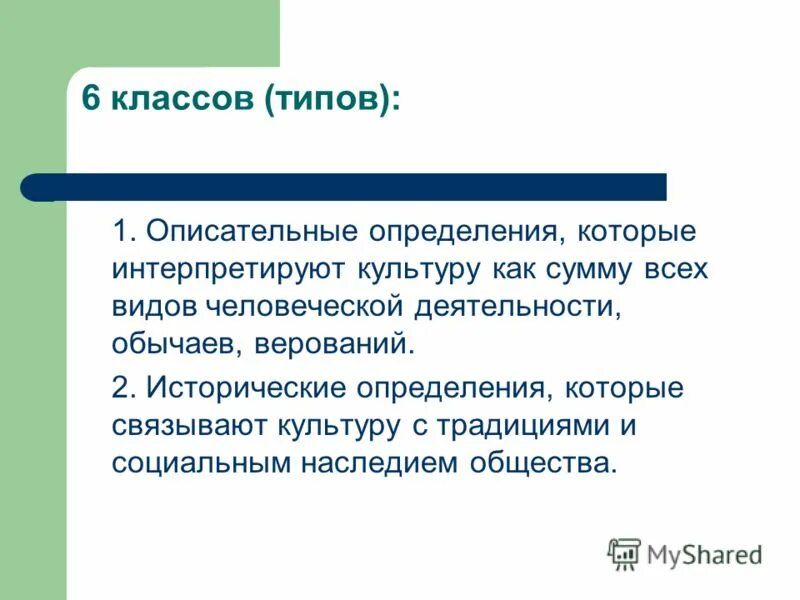 6 классов (типов):

1. Описательные определения, которые интерпретируют культуру как сумму всех видов человеческой деятельности, обычаев, верований.

2. Исторические определения, которые связывают культуру с традициями и социальным наследием общества.

MyShared